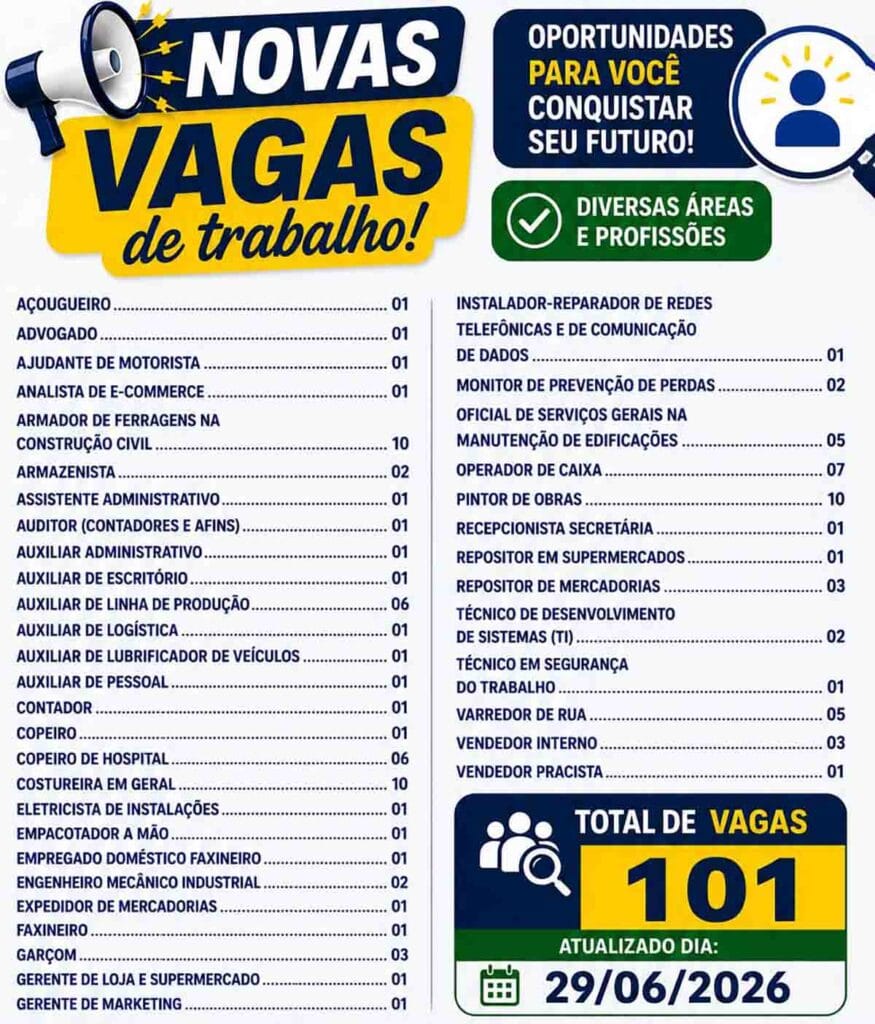 NOVAS VAGAS de trabalho!

OPORTUNIDADES PARA VOCÊ CONQUISTAR SEU FUTURO!

DIVERSAS ÁREAS E PROFISSÕES

AÇOUGUEIRO 01
ADVOGADO 01
AJUDANTE DE MOTORISTA 01
ANALISTA DE E-COMMERCE 01
ARMADOR DE FERRAGENS NA CONSTRUÇÃO CIVIL 10
ARMAZENISTA 02
ASSISTENTE ADMINISTRATIVO 01
AUDITOR (CONTADORES E AFINS) 01
AUXILIAR ADMINISTRATIVO 01
AUXILIAR DE ESCRITÓRIO 01
AUXILIAR DE LINHA DE PRODUÇÃO 06
AUXILIAR DE LOGÍSTICA 01
AUXILIAR DE LUBRIFICADOR DE VEÍCULOS 01
AUXILIAR DE PESSOAL 01
CONTADOR 01
COPEIRO 01
COPEIRO DE HOSPITAL 06
COSTUREIRA EM GERAL 10
ELETRICISTA DE INSTALAÇÕES 01
EMPACOTADOR A MÃO 01
EMPREGADO DOMÉSTICO FAXINEIRO 01
ENGENHEIRO MECÂNICO INDUSTRIAL 02
EXPEDIDOR DE MERCADORIAS 01
FAXINEIRO 01
GARÇOM 03
GERENTE DE LOJA E SUPERMERCADO 01
GERENTE DE MARKETING 01

INSTALADOR-REPARADOR DE REDES TELEFÔNICAS E DE COMUNICAÇÃO DE DADOS 01
MONITOR DE PREVENÇÃO DE PERDAS 02
OFICIAL DE SERVIÇOS GERAIS NA MANUTENÇÃO DE EDIFICAÇÕES 05
OPERADOR DE CAIXA 07
PINTOR DE OBRAS 10
RECEPCIONISTA SECRETÁRIA 01
REPOSITOR EM SUPERMERCADOS 01
REPOSITOR DE MERCADORIAS 03
TÉCNICO DE DESENVOLVIMENTO DE SISTEMAS (TI) 02
TÉCNICO EM SEGURANÇA DO TRABALHO 01
VARREDOR DE RUA 05
VENDEDOR INTERNO 03
VENDEDOR PRACISTA 01

TOTAL DE VAGAS
101
ATUALIZADO DIA:
29/06/2026